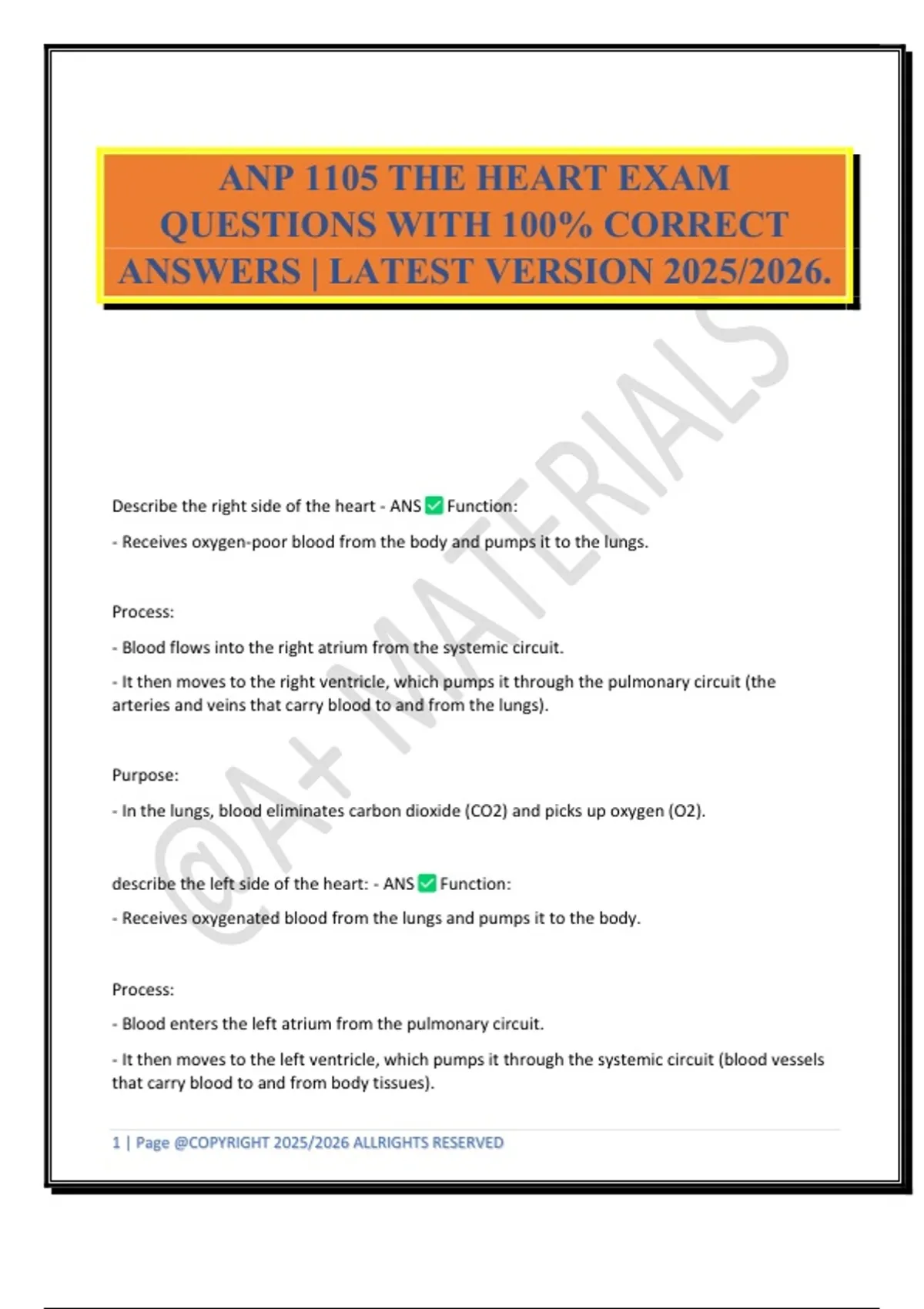 ANP 1105 THE HEART EXAM QUESTIONS WITH 100% CORRECT ANSWERS | LATEST VERSION 2025/2026.

@A+ MATERIALS

Describe the right side of the heart - ANS ✅ Function:

- Receives oxygen-poor blood from the body and pumps it to the lungs.

Process:

- Blood flows into the right atrium from the systemic circuit.

- It then moves to the right ventricle, which pumps it through the pulmonary circuit (the arteries and veins that carry blood to and from the lungs).

Purpose:

- In the lungs, blood eliminates carbon dioxide (CO2) and picks up oxygen (O2).

describe the left side of the heart: - ANS ✅ Function:

- Receives oxygenated blood from the lungs and pumps it to the body.

Process:

- Blood enters the left atrium from the pulmonary circuit.

- It then moves to the left ventricle, which pumps it through the systemic circuit (blood vessels that carry blood to and from body tissues).

1 | Page @COPYRIGHT 2025/2026 ALLRIGHTS RESERVED